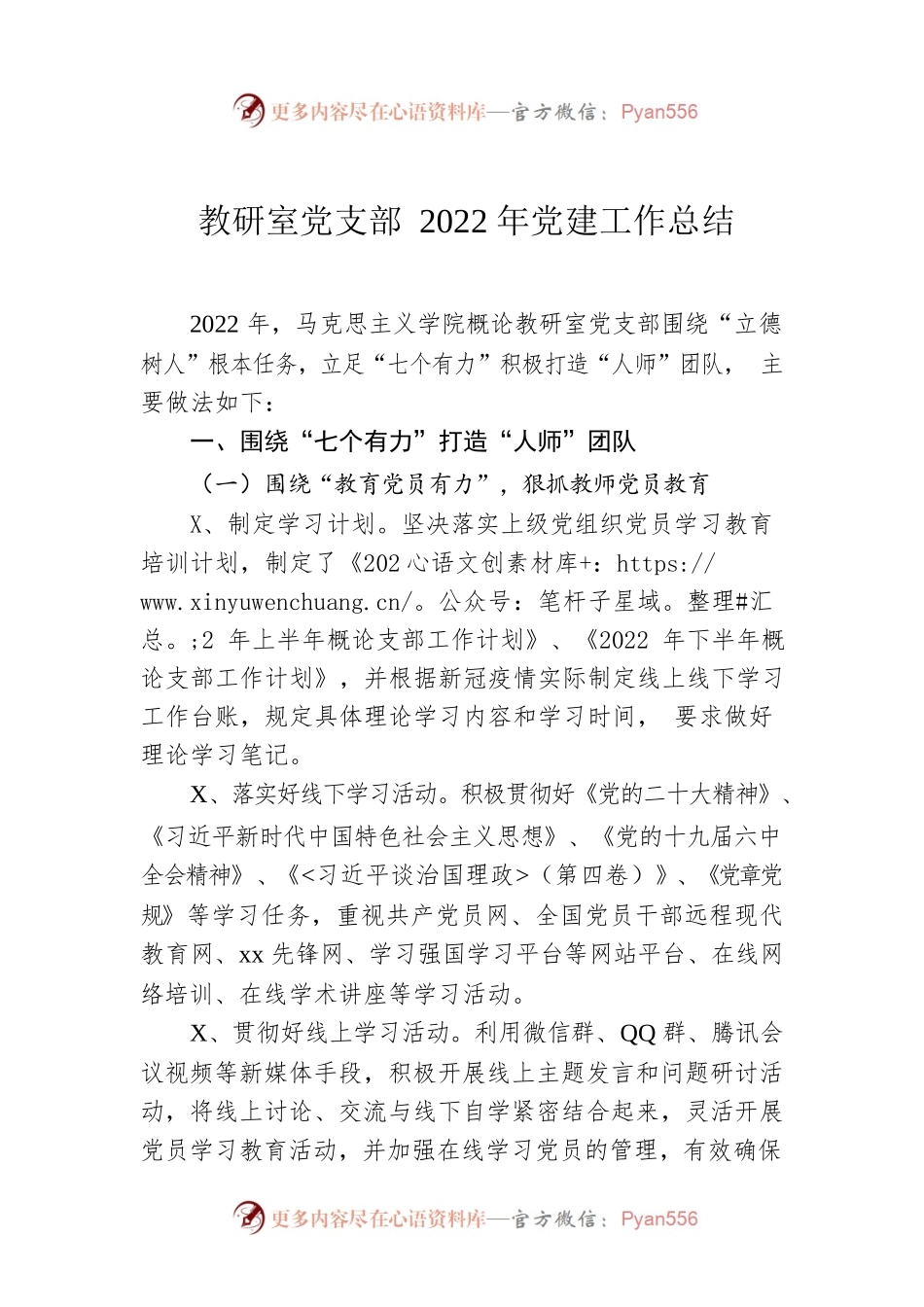 更多内容尽在心语资料库—官方微信：Pyan556

教研室党支部 2022 年党建工作总结

2022 年，马克思主义学院概论教研室党支部围绕“立德树人”根本任务，立足“七个有力”积极打造“人师”团队， 主要做法如下：

一、围绕“七个有力”打造“人师”团队

（一）围绕“教育党员有力”，狠抓教师党员教育

X、制定学习计划。坚决落实上级党组织党员学习教育培训计划，制定了《202 心语文创素材库+：https://www.xinyuwenchuang.cn/。公众号：笔杆子星域。整理#汇总。;2 年上半年概论支部工作计划》、《2022 年下半年概论支部工作计划》，并根据新冠疫情实际制定线上线下学习工作台账，规定具体理论学习内容和学习时间， 要求做好理论学习笔记。

X、落实好线下学习活动。积极贯彻好《党的二十大精神》、《习近平新时代中国特色社会主义思想》、《党的十九届六中全会精神》、《<习近平谈治国理政>（第四卷）》、《党章党规》等学习任务，重视共产党员网、全国党员干部远程现代教育网、xx 先锋网、学习强国学习平台等网站平台、在线网络培训、在线学术讲座等学习活动。

X、贯彻好线上学习活动。利用微信群、QQ 群、腾讯会议视频等新媒体手段，积极开展线上主题发言和问题研讨活动，将线上讨论、交流与线下自学紧密结合起来，灵活开展党员学习教育活动，并加强在线学习党员的管理，有效确保

更多内容尽在心语资料库—官方微信：Pyan556